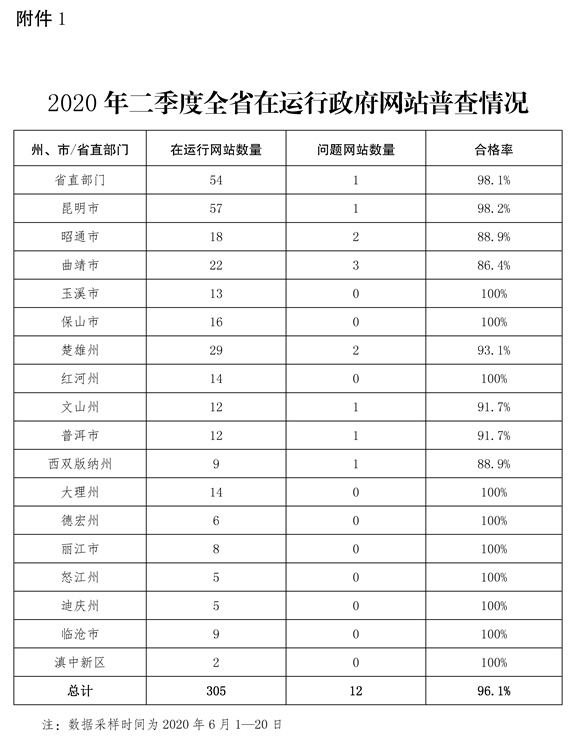 附件 1

2020 年二季度全省在运行政府网站普查情况

| 州、市/省直部门 | 在运行网站数量 | 问题网站数量 | 合格率 |
|---|---|---|---|
| 省直部门 | 54 | 1 | 98.1% |
| 昆明市 | 57 | 1 | 98.2% |
| 昭通市 | 18 | 2 | 88.9% |
| 曲靖市 | 22 | 3 | 86.4% |
| 玉溪市 | 13 | 0 | 100% |
| 保山市 | 16 | 0 | 100% |
| 楚雄州 | 29 | 2 | 93.1% |
| 红河州 | 14 | 0 | 100% |
| 文山州 | 12 | 1 | 91.7% |
| 普洱市 | 12 | 1 | 91.7% |
| 西双版纳州 | 9 | 1 | 88.9% |
| 大理州 | 14 | 0 | 100% |
| 德宏州 | 6 | 0 | 100% |
| 丽江市 | 8 | 0 | 100% |
| 怒江州 | 5 | 0 | 100% |
| 迪庆州 | 5 | 0 | 100% |
| 临沧市 | 9 | 0 | 100% |
| 滇中新区 | 2 | 0 | 100% |
| 总计 | 305 | 12 | 96.1% |

注：数据采样时间为 2020 年 6 月 1—20 日